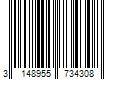 3 148955 734308